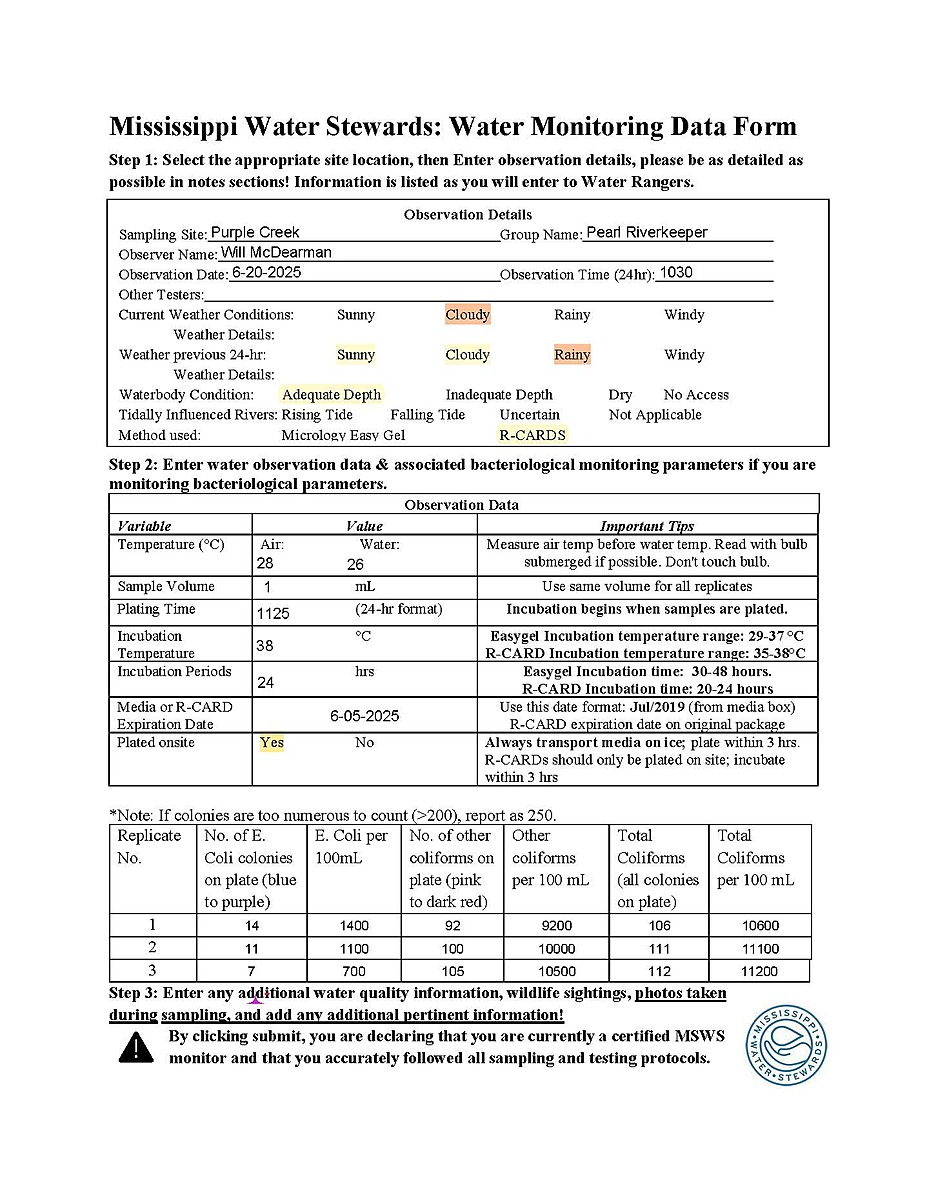 Mississippi Water Stewards: Water Monitoring Data Form

Step 1: Select the appropriate site location, then Enter observation details, please be as detailed as possible in notes sections! Information is listed as you will enter to Water Rangers.

Observation Details

Sampling Site: Purple Creek Group Name: Pearl Riverkeeper
Observer Name: Will McDearman
Observation Date: 6-20-2025 Observation Time (24hr): 1030
Other Testers:
Current Weather Conditions: Sunny Cloudy Rainy Windy
Weather Details:
Weather previous 24-hr: Sunny Cloudy Rainy Windy
Weather Details:
Waterbody Condition: Adequate Depth Inadequate Depth Dry No Access
Tidally Influenced Rivers: Rising Tide Falling Tide Uncertain Not Applicable
Method used: Micrology Easy Gel R-CARDS

Step 2: Enter water observation data & associated bacteriological monitoring parameters if you are monitoring bacteriological parameters.

Observation Data

| Variable | Value | Important Tips |
|---|---|---|
| Temperature (°C) | Air: 28 Water: 26 | Measure air temp before water temp. Read with bulb submerged if possible. Don't touch bulb. |
| Sample Volume | 1 mL | Use same volume for all replicates |
| Plating Time | 1125 (24-hr format) | Incubation begins when samples are plated. |
| Incubation Temperature | 38 °C | Easygel Incubation temperature range: 29-37 °C R-CARD Incubation temperature range: 35-38°C |
| Incubation Periods | 24 hrs | Easygel Incubation time: 30-48 hours. R-CARD Incubation time: 20-24 hours |
| Media or R-CARD Expiration Date | 6-05-2025 | Use this date format: Jul/2019 (from media box) R-CARD expiration date on original package |
| Plated onsite | Yes No | Always transport media on ice; plate within 3 hrs. R-CARDs should only be plated on site; incubate within 3 hrs |

*Note: If colonies are too numerous to count (>200), report as 250.

| Replicate No. | No. of E. Coli colonies on plate (blue to purple) | E. Coli per 100mL | No. of other coliforms on plate (pink to dark red) | Other coliforms per 100 mL | Total Coliforms (all colonies on plate) | Total Coliforms per 100 mL |
|---|---|---|---|---|---|---|
| 1 | 14 | 1400 | 92 | 9200 | 106 | 10600 |
| 2 | 11 | 1100 | 100 | 10000 | 111 | 11100 |
| 3 | 7 | 700 | 105 | 10500 | 112 | 11200 |

Step 3: Enter any additional water quality information, wildlife sightings, photos taken during sampling, and add any additional pertinent information!

By clicking submit, you are declaring that you are currently a certified MSWS monitor and that you accurately followed all sampling and testing protocols.

MISSISSIPPI WATER STEWARDS